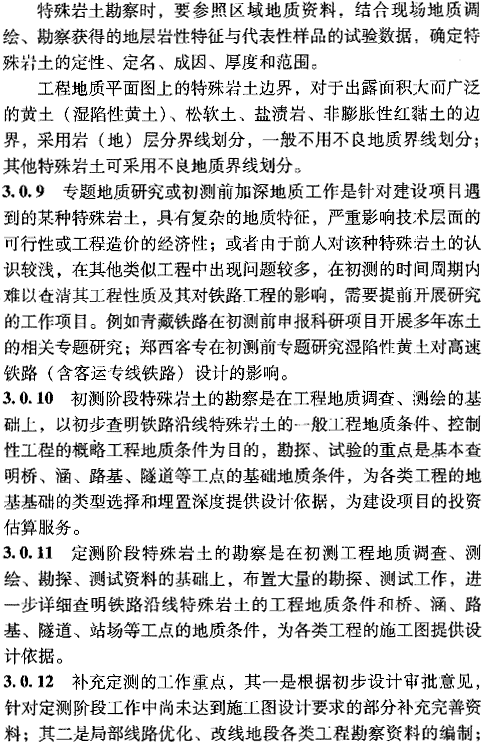 特殊岩土勘察时，要参照区域地质资料，结合现场地质调绘、勘察获得的地层岩性特征与代表性样品的试验数据，确定特殊岩土的定性、定名、成因、厚度和范围。

工程地质平面图上的特殊岩土边界，对于出露面积大而广泛的黄土（湿陷性黄土）、松软土、盐渍岩、非膨胀性红黏土的边界，采用岩（地）层分界线划分，一般不用不良地质界线划分；其他特殊岩土可采用不良地质界线划分。

3.0.9 专题地质研究或初测前加深地质工作是针对建设项目遇到的某种特殊岩土，具有复杂的地质特征，严重影响技术层面的可行性或工程造价的经济性；或者由于前人对该种特殊岩土的认识较浅，在其他类似工程中出现问题较多，在初测的时间周期内难以查清其工程性质及其对铁路工程的影响，需要提前开展研究的工作项目。例如青藏铁路在初测前申报科研项目开展多年冻土的相关专题研究；郑西客专在初测前专题研究湿陷性黄土对高速铁路（含客运专线铁路）设计的影响。

3.0.10 初测阶段特殊岩土的勘察是在工程地质调查、测绘的基础上，以初步查明铁路沿线特殊岩土的一般工程地质条件、控制性工程的概略工程地质条件为目的，勘探、试验的重点是基本查明桥、涵、路基、隧道等工点的基础地质条件，为各类工程的地基基础的类型选择和埋置深度提供设计依据，为建设项目的投资估算服务。

3.0.11 定测阶段特殊岩土的勘察是在初测工程地质调查、测绘、勘探、测试资料的基础上，布置大量的勘探、测试工作，进一步详细查明铁路沿线特殊岩土的工程地质条件和桥、涵、路基、隧道、站场等工点的地质条件，为各类工程的施工图提供设计依据。

3.0.12 补充定测的工作重点，其一是根据初步设计审批意见，针对定测阶段工作中尚未达到施工图设计要求的部分补充完善资料；其二是局部线路优化、改线地段各类工程勘察资料的编制；